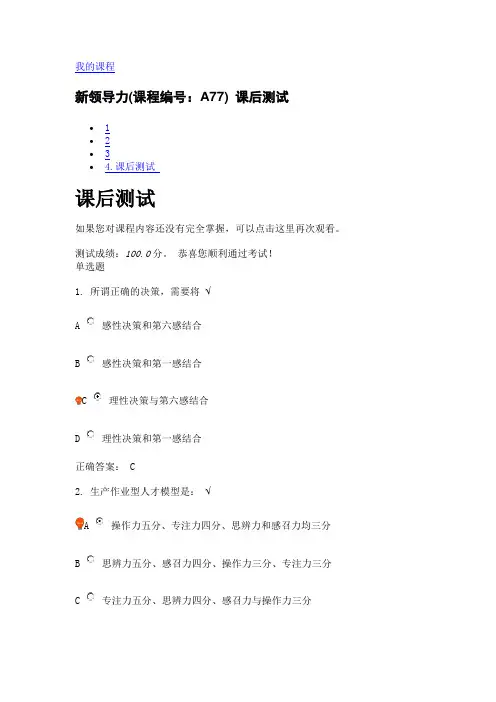 我的课程

新领导力(课程编号：A77) 课后测试

- 1
- 2
- 3
- 4. 课后测试

课后测试

如果您对课程内容还没有完全掌握，可以点击这里再次观看。

测试成绩：100.0分。 恭喜您顺利通过考试！
单选题

1. 所谓正确的决策，需要将 √

A 感性决策和第六感结合

B 感性决策和第一感结合

C 理性决策与第六感结合

D 理性决策和第一感结合

正确答案： C

2. 生产作业型人才模型是： √

A 操作力五分、专注力四分、思辨力和感召力均三分

B 思辨力五分、感召力四分、操作力三分、专注力三分

C 专注力五分、思辨力四分、感召力与操作力三分